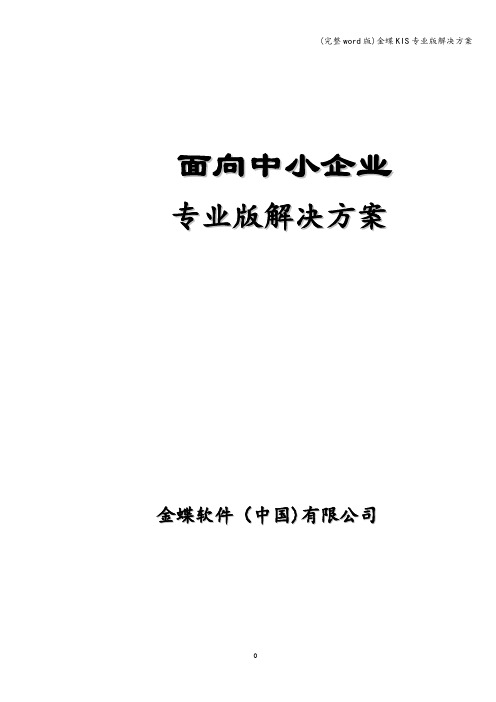 (完整word版)金蝶KIS专业版解决方案

面向中小企业

专业版解决方案

金蝶软件（中国)有限公司

0